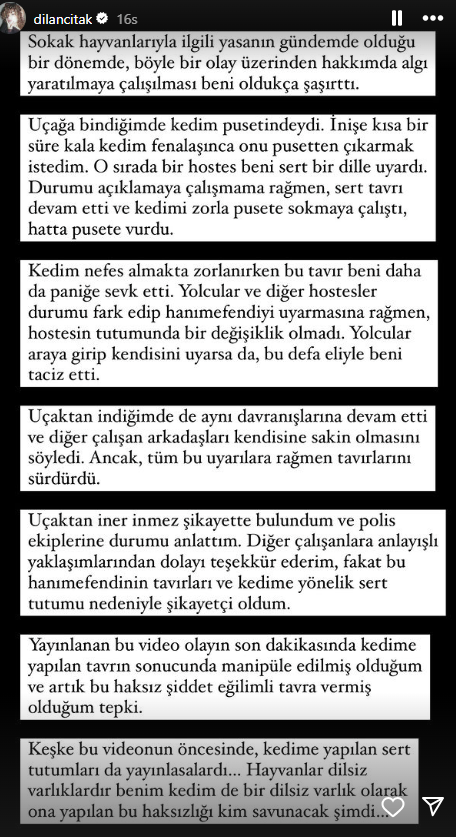 dilancitak 16s

Sokak hayvanlarıyla ilgili yasanın gündemde olduğu bir dönemde, böyle bir olay üzerinden hakkımda algı yaratılmaya çalışılması beni oldukça şaşırttı.

Uçağa bindiğimde kedim pusetindeydi. İnişe kısa bir süre kala kedim fenalaşınca onu pusetten çıkarmak istedim. O sırada bir hostes beni sert bir dille uyardı. Durumu açıklamaya çalışmama rağmen, sert tavrı devam etti ve kedimi zorla pusete sokmaya çalıştı, hatta pusete vurdu.

Kedim nefes almakta zorlanırken bu tavır beni daha da paniğe sevk etti. Yolcular ve diğer hostesler durumu fark edip hanımefendiyi uyarmasına rağmen, hostesin tutumunda bir değişiklik olmadı. Yolcular araya girip kendisini uyarsa da, bu defa eliyle beni taciz etti.

Uçaktan indiğimde de aynı davranışlarına devam etti ve diğer çalışan arkadaşları kendisine sakin olmasını söyledi. Ancak, tüm bu uyarılara rağmen tavırlarını sürdürdü.

Uçaktan iner inmez şikayette bulundum ve polis ekiplerine durumu anlattım. Diğer çalışanlara anlayışlı yaklaşımlarından dolayı teşekkür ederim, fakat bu hanımefendinin tavırları ve kedime yönelik sert tutumu nedeniyle şikayetçi oldum.

Yayınlanan bu video olayın son dakikasında kedime yapılan tavrın sonucunda manipüle edilmiş olduğum ve artık bu haksız şiddet eğilimli tavra vermiş olduğum tepki.

Keşke bu videonun öncesinde, kedime yapılan sert tutumları da yayınlasalardı... Hayvanlar dilsiz varlıklardır benim kedim de bir dilsiz varlık olarak ona yapılan bu haksızlığı kim savunacak şimdi...